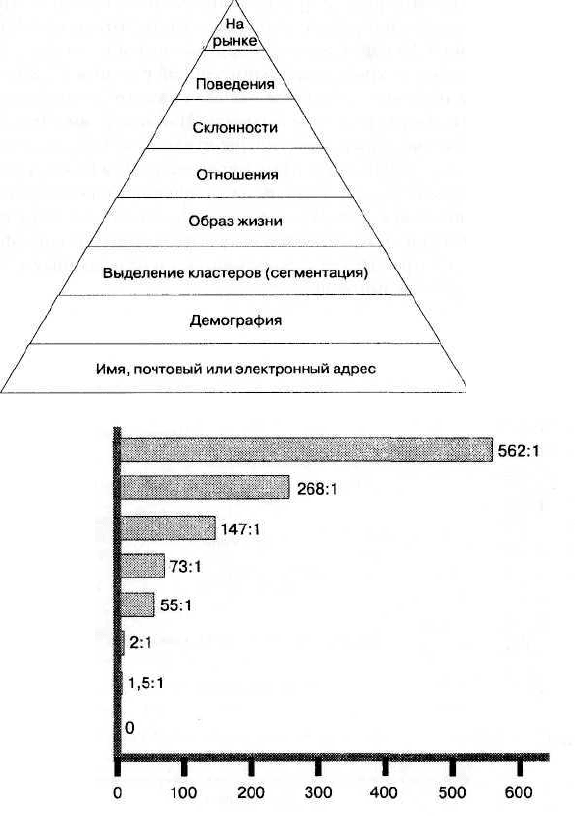 На рынке

Поведения

Склонности

Отношения

Образ жизни

Выделение кластеров (сегментация)

Демография

Имя, почтовый или электронный адрес

562:1

268:1

147:1

73:1

55:1

2:1

1,5:1

0

0 100 200 300 400 500 600